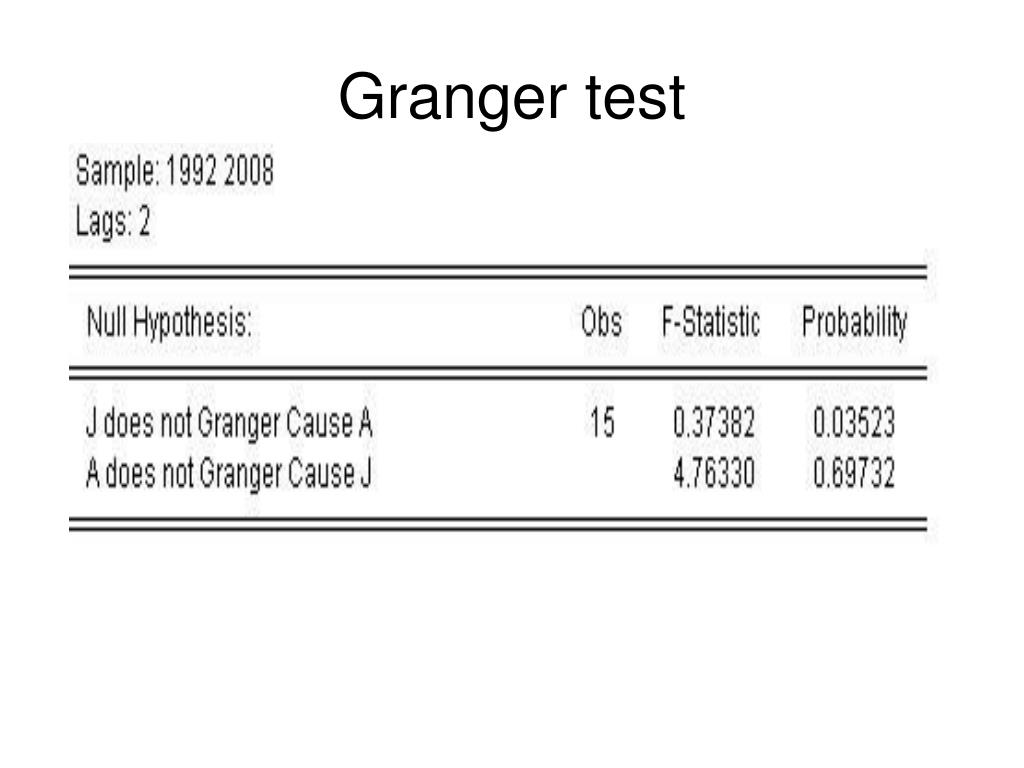 Granger test

Sample: 1992 2008
Lags: 2

| Null Hypothesis: | Obs | F-Statistic | Probability |
|---|---|---|---|
| J does not Granger Cause A | 15 | 0.37382 | 0.03523 |
| A does not Granger Cause J | | 4.76330 | 0.69732 |